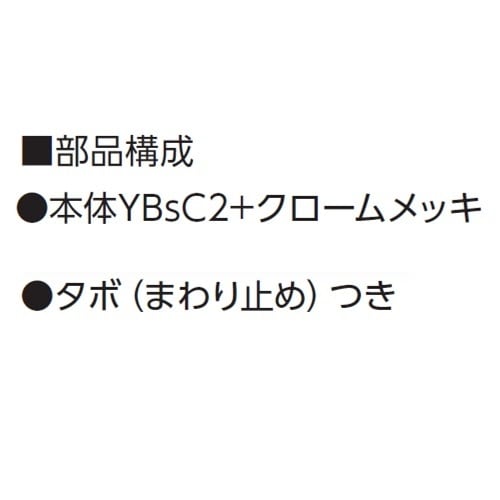 ■部品構成
●本体YBsC2+クロームメッキ

●タボ（まわり止め）つき